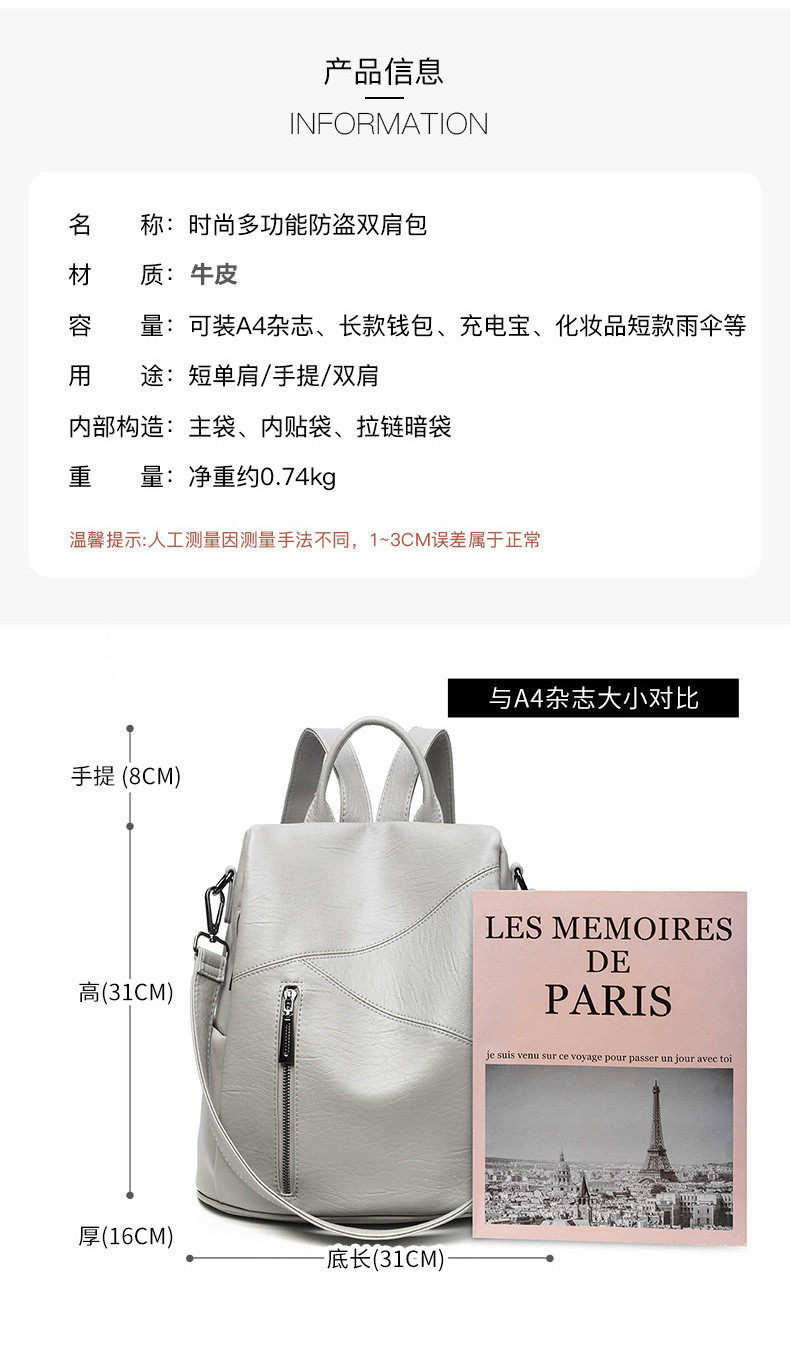 产品信息
INFORMATION

名 称：时尚多功能防盗双肩包
材 质：牛皮
容 量：可装A4杂志、长款钱包、充电宝、化妆品短款雨伞等
用 途：短单肩/手提/双肩
内部构造：主袋、内贴袋、拉链暗袋
重 量：净重约0.74kg

温馨提示:人工测量因测量手法不同，1~3CM误差属于正常

与A4杂志大小对比

手提 (8CM)

高(31CM)

厚(16CM)

底长(31CM)

LES MEMOIRES
DE
PARIS

je suis venu sur ce voyage pour passer un jour avec toi